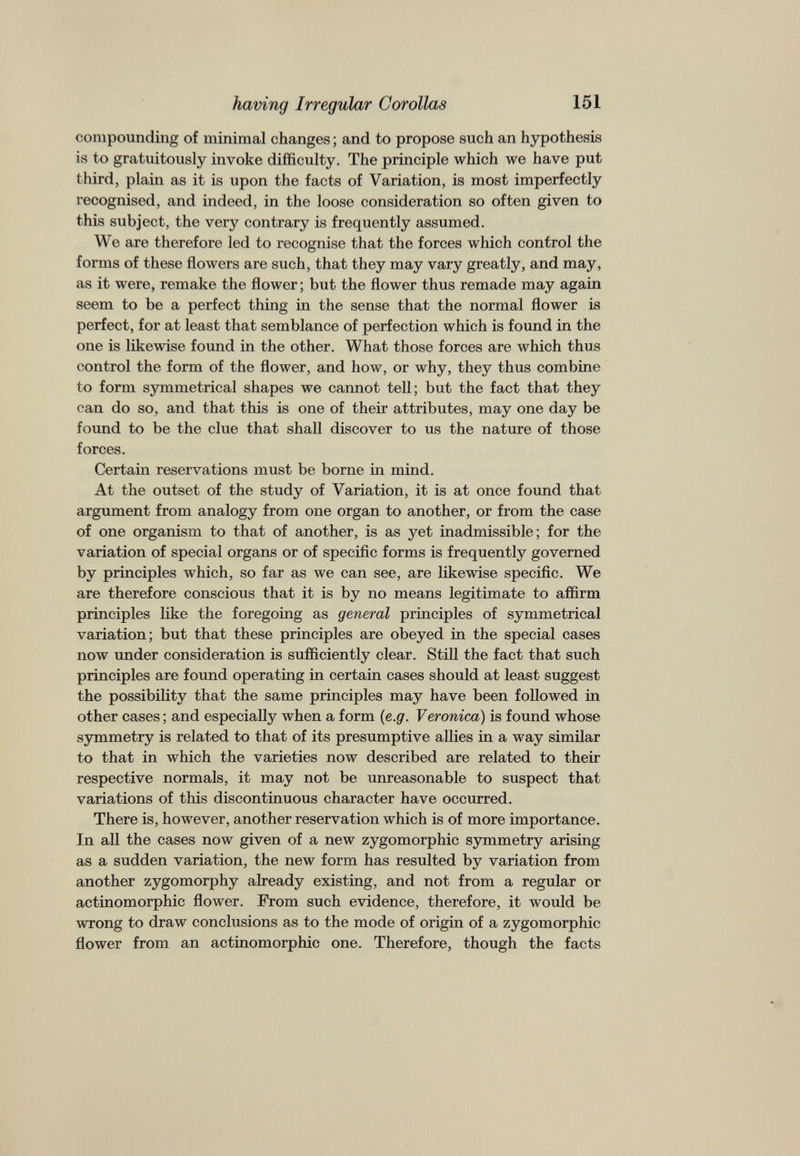 having Irregular Corollas 151

compounding of minimal changes; and to propose such an hypothesis is to gratuitously invoke difficulty. The principle which we have put third, plain as it is upon the facts of Variation, is most imperfectly recognised, and indeed, in the loose consideration so often given to this subject, the very contrary is frequently assumed.

We are therefore led to recognise that the forces which control the forms of these flowers are such, that they may vary greatly, and may, as it were, remake the flower; but the flower thus remade may again seem to be a perfect thing in the sense that the normal flower is perfect, for at least that semblance of perfection which is found in the one is likewise found in the other. What those forces are which thus control the form of the flower, and how, or why, they thus combine to form symmetrical shapes we cannot tell; but the fact that they can do so, and that this is one of their attributes, may one day be found to be the clue that shall discover to us the nature of those forces.

Certain reservations must be borne in mind.

At the outset of the study of Variation, it is at once found that argument from analogy from one organ to another, or from the case of one organism to that of another, is as yet inadmissible; for the variation of special organs or of specific forms is frequently governed by principles which, so far as we can see, are likewise specific. We are therefore conscious that it is by no means legitimate to affirm principles like the foregoing as general principles of symmetrical variation; but that these principles are obeyed in the special cases now under consideration is sufficiently clear. Still the fact that such principles are found operating in certain cases should at least suggest the possibility that the same principles may have been followed in other cases; and especially when a form (e.g. Veronica) is found whose symmetry is related to that of its presumptive allies in a way similar to that in which the varieties now described are related to their respective normals, it may not be unreasonable to suspect that variations of this discontinuous character have occurred.

There is, however, another reservation which is of more importance. In all the cases now given of a new zygomorphic symmetry arising as a sudden variation, the new form has resulted by variation from another zygomorphy already existing, and not from a regular or actinomorphic flower. From such evidence, therefore, it would be wrong to draw conclusions as to the mode of origin of a zygomorphic flower from an actinomorphic one. Therefore, though the facts